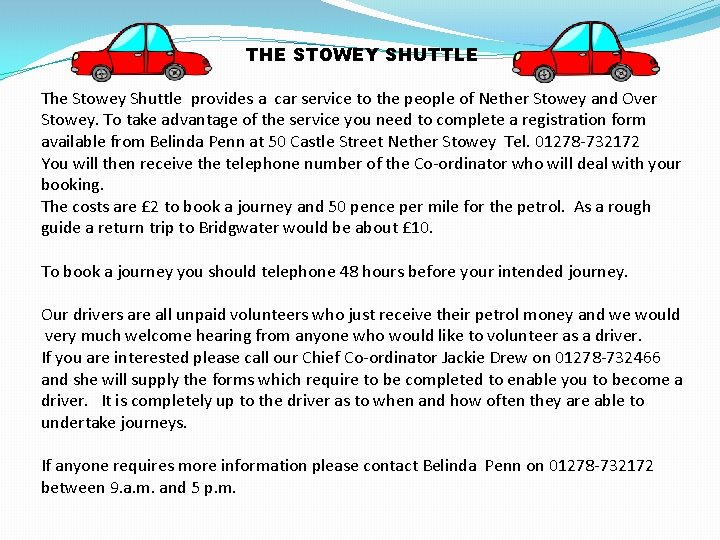 THE STOWEY SHUTTLE

The Stowey Shuttle provides a car service to the people of Nether Stowey and Over Stowey. To take advantage of the service you need to complete a registration form available from Belinda Penn at 50 Castle Street Nether Stowey Tel. 01278-732172
You will then receive the telephone number of the Co-ordinator who will deal with your booking.
The costs are £2 to book a journey and 50 pence per mile for the petrol. As a rough guide a return trip to Bridgwater would be about £10.

To book a journey you should telephone 48 hours before your intended journey.

Our drivers are all unpaid volunteers who just receive their petrol money and we would very much welcome hearing from anyone who would like to volunteer as a driver.
If you are interested please call our Chief Co-ordinator Jackie Drew on 01278-732466 and she will supply the forms which require to be completed to enable you to become a driver. It is completely up to the driver as to when and how often they are able to undertake journeys.

If anyone requires more information please contact Belinda Penn on 01278-732172 between 9.a.m. and 5 p.m.